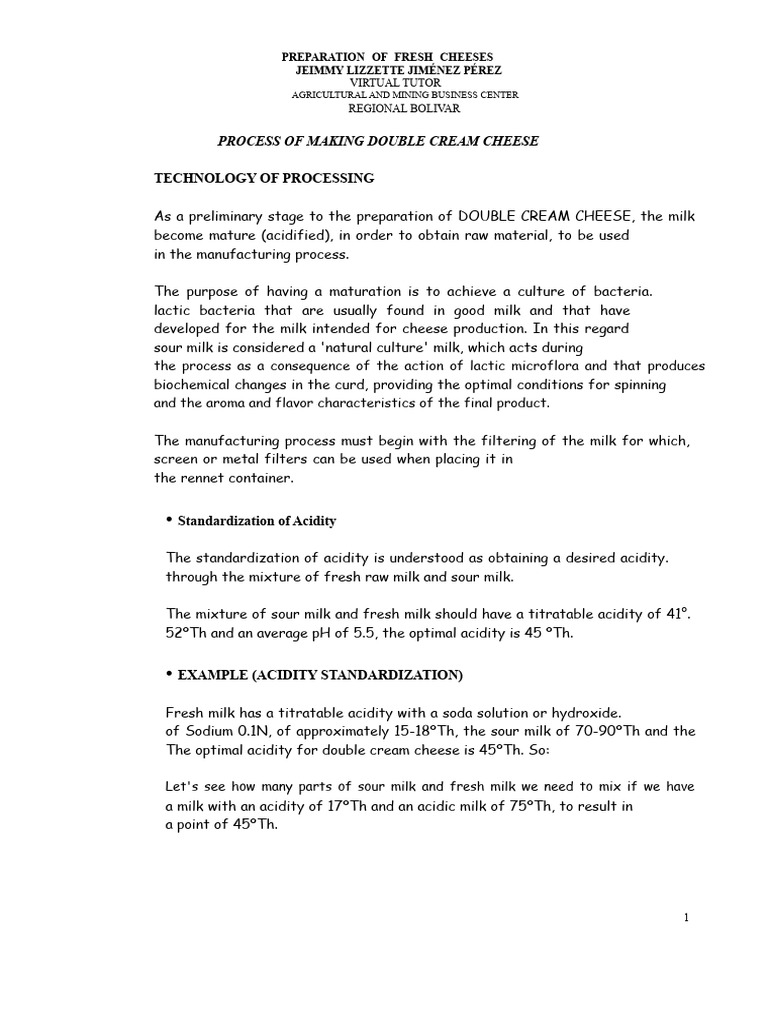 PREPARATION OF FRESH CHEESES
JEIMMY LIZZETTE JIMÉNEZ PÉREZ
VIRTUAL TUTOR
AGRICULTURAL AND MINING BUSINESS CENTER
REGIONAL BOLIVAR

PROCESS OF MAKING DOUBLE CREAM CHEESE

TECHNOLOGY OF PROCESSING

As a preliminary stage to the preparation of DOUBLE CREAM CHEESE, the milk become mature (acidified), in order to obtain raw material, to be used in the manufacturing process.

The purpose of having a maturation is to achieve a culture of bacteria. lactic bacteria that are usually found in good milk and that have developed for the milk intended for cheese production. In this regard sour milk is considered a 'natural culture' milk, which acts during the process as a consequence of the action of lactic microflora and that produces biochemical changes in the curd, providing the optimal conditions for spinning and the aroma and flavor characteristics of the final product.

The manufacturing process must begin with the filtering of the milk for which, screen or metal filters can be used when placing it in the rennet container.

• Standardization of Acidity

The standardization of acidity is understood as obtaining a desired acidity. through the mixture of fresh raw milk and sour milk.

The mixture of sour milk and fresh milk should have a titratable acidity of 41°. 52°Th and an average pH of 5.5, the optimal acidity is 45 °Th.

• EXAMPLE (ACIDITY STANDARDIZATION)

Fresh milk has a titratable acidity with a soda solution or hydroxide. of Sodium 0.1N, of approximately 15-18°Th, the sour milk of 70-90°Th and the The optimal acidity for double cream cheese is 45°Th. So:

Let's see how many parts of sour milk and fresh milk we need to mix if we have a milk with an acidity of 17°Th and an acidic milk of 75°Th, to result in a point of 45°Th.

1